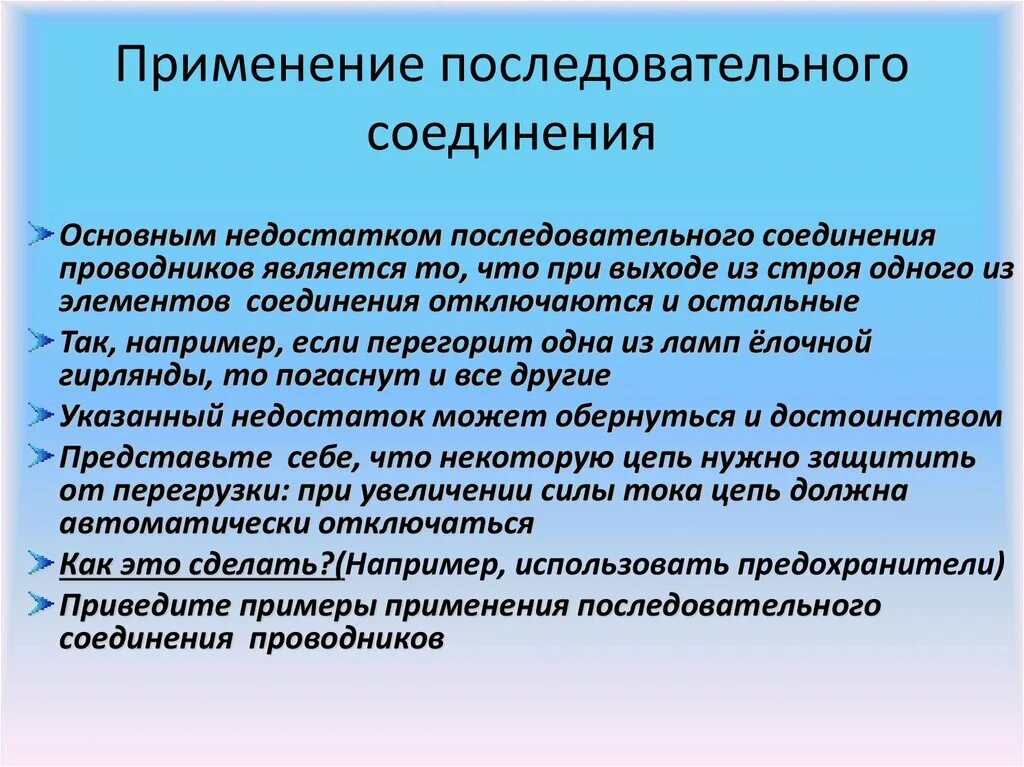 Применение последовательного соединения

Основным недостатком последовательного соединения проводников является то, что при выходе из строя одного из элементов соединения отключаются и остальные

Так, например, если перегорит одна из ламп ёлочной гирлянды, то погаснут и все другие

Указанный недостаток может обернуться и достоинством

Представьте себе, что некоторую цепь нужно защитить от перегрузки: при увеличении силы тока цепь должна автоматически отключаться

Как это сделать?(Например, использовать предохранители)

Приведите примеры применения последовательного соединения проводников